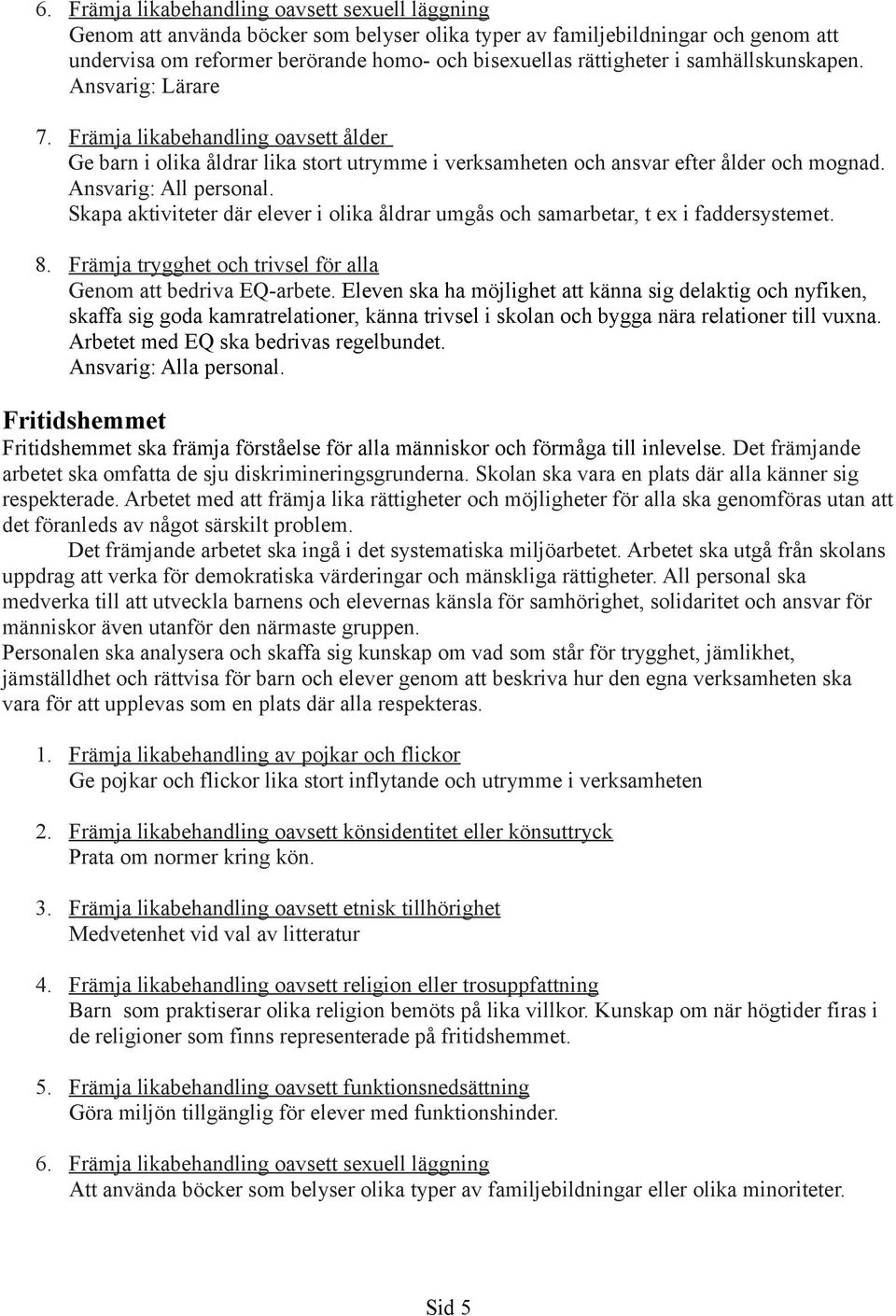 6. Främja likabehandling oavsett sexuell läggning
Genom att använda böcker som belyser olika typer av familjebildningar och genom att undervisa om reformer berörande homo- och bisexuellas rättigheter i samhällskunskapen. Ansvarig: Lärare

7. Främja likabehandling oavsett ålder
Ge barn i olika åldrar lika stort utrymme i verksamheten och ansvar efter ålder och mognad. Ansvarig: All personal.
Skapa aktiviteter där elever i olika åldrar umgås och samarbetar, t ex i faddersystemet.

8. Främja trygghet och trivsel för alla
Genom att bedriva EQ-arbete. Eleven ska ha möjlighet att känna sig delaktig och nyfiken, skaffa sig goda kamratrelationer, känna trivsel i skolan och bygga nära relationer till vuxna. Arbetet med EQ ska bedrivas regelbundet.
Ansvarig: Alla personal.

Fritidshemmet
Fritidshemmet ska främja förståelse för alla människor och förmåga till inlevelse. Det främjande arbetet ska omfatta de sju diskrimineringsgrunderna. Skolan ska vara en plats där alla känner sig respekterade. Arbetet med att främja lika rättigheter och möjligheter för alla ska genomföras utan att det föranleds av något särskilt problem.
Det främjande arbetet ska ingå i det systematiska miljöarbetet. Arbetet ska utgå från skolans uppdrag att verka för demokratiska värderingar och mänskliga rättigheter. All personal ska medverka till att utveckla barnens och elevernas känsla för samhörighet, solidaritet och ansvar för människor även utanför den närmaste gruppen.
Personalen ska analysera och skaffa sig kunskap om vad som står för trygghet, jämlikhet, jämställdhet och rättvisa för barn och elever genom att beskriva hur den egna verksamheten ska vara för att upplevas som en plats där alla respekteras.

1. Främja likabehandling av pojkar och flickor
Ge pojkar och flickor lika stort inflytande och utrymme i verksamheten

2. Främja likabehandling oavsett könsidentitet eller könsuttryck
Prata om normer kring kön.

3. Främja likabehandling oavsett etnisk tillhörighet
Medvetenhet vid val av litteratur

4. Främja likabehandling oavsett religion eller trosuppfattning
Barn som praktiserar olika religion bemöts på lika villkor. Kunskap om när högtider firas i de religioner som finns representerade på fritidshemmet.

5. Främja likabehandling oavsett funktionsnedsättning
Göra miljön tillgänglig för elever med funktionshinder.

6. Främja likabehandling oavsett sexuell läggning
Att använda böcker som belyser olika typer av familjebildningar eller olika minoriteter.

Sid 5